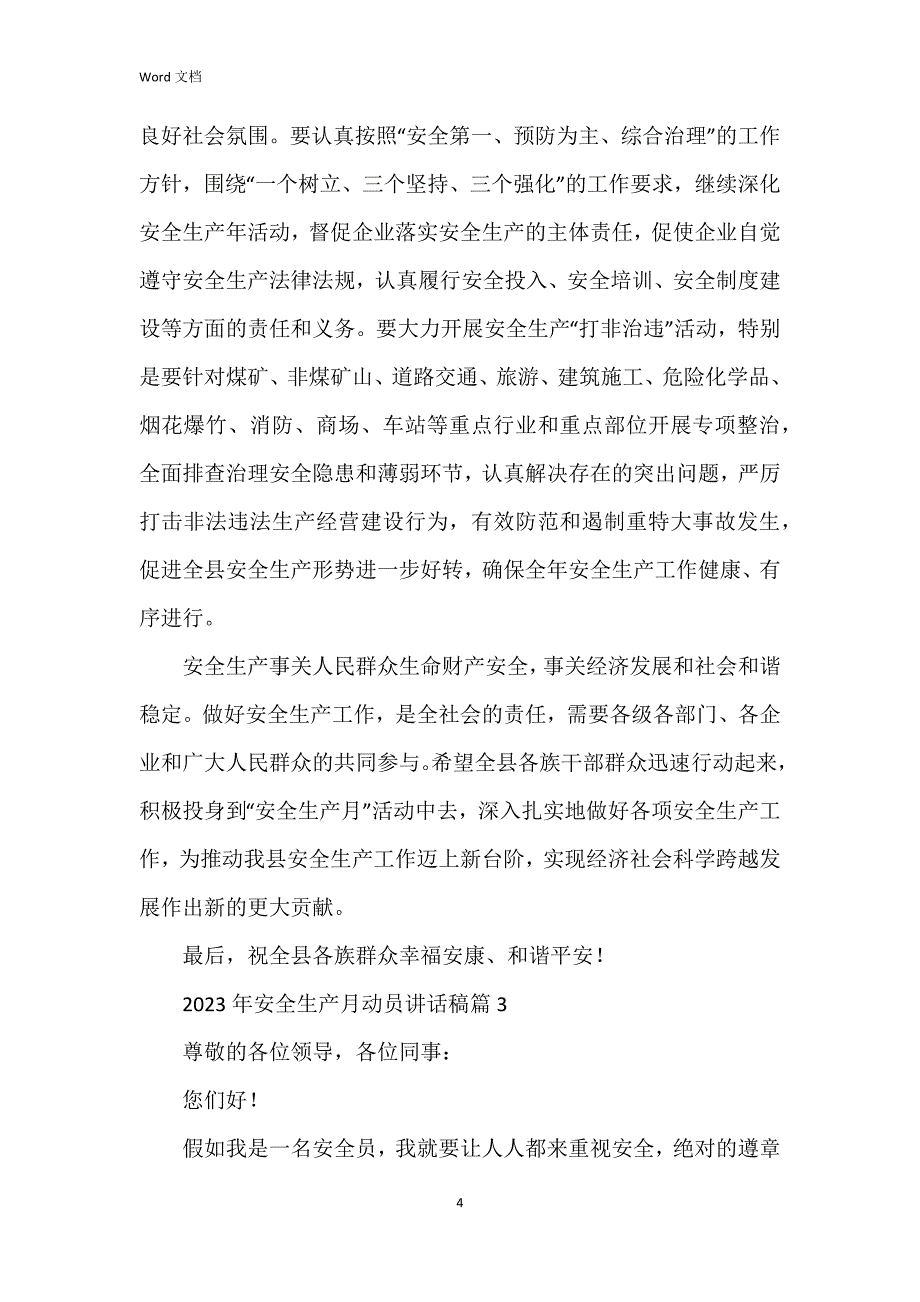 Word 文档

良好社会氛围。要认真按照“安全第一、预防为主、综合治理”的工作方针，围绕“一个树立、三个坚持、三个强化”的工作要求，继续深化安全生产年活动，督促企业落实安全生产的主体责任，促使企业自觉遵守安全生产法律法规，认真履行安全投入、安全培训、安全制度建设等方面的责任和义务。要大力开展安全生产“打非治违”活动，特别是要针对煤矿、非煤矿山、道路交通、旅游、建筑施工、危险化学品、烟花爆竹、消防、商场、车站等重点行业和重点部位开展专项整治，全面排查治理安全隐患和薄弱环节，认真解决存在的突出问题，严厉打击非法违法生产经营建设行为，有效防范和遏制重特大事故发生，促进全县安全生产形势进一步好转，确保全年安全生产工作健康、有序进行。

安全生产事关人民群众生命财产安全，事关经济发展和社会和谐稳定。做好安全生产工作，是全社会的责任，需要各级各部门、各企业和广大人民群众的共同参与。希望全县各族干部群众迅速行动起来，积极投身到“安全生产月”活动中去，深入扎实地做好各项安全生产工作，为推动我县安全生产工作迈上新台阶，实现经济社会科学跨越发展作出新的更大贡献。

最后，祝全县各族群众幸福安康、和谐平安！

2023 年安全生产月动员讲话稿篇 3

尊敬的各位领导，各位同事：

您们好！

假如我是一名安全员，我就要让人人都来重视安全，绝对的遵章

4